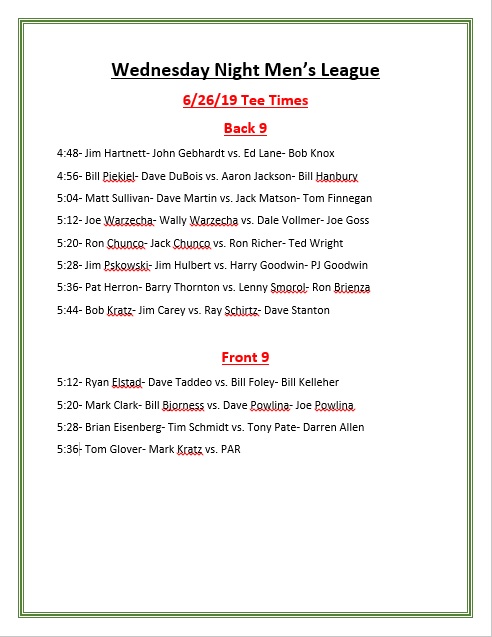 Wednesday Night Men's League

6/26/19 Tee Times

Back 9

4:48- Jim Hartnett- John Gebhardt vs. Ed Lane- Bob Knox

4:56- Bill Piekiel- Dave DuBois vs. Aaron Jackson- Bill Hanbury

5:04- Matt Sullivan- Dave Martin vs. Jack Matson- Tom Finnegan

5:12- Joe Warzecha- Wally Warzecha vs. Dale Vollmer- Joe Goss

5:20- Ron Chunco- Jack Chunco vs. Ron Richer- Ted Wright

5:28- Jim Pskowski- Jim Hulbert vs. Harry Goodwin- PJ Goodwin

5:36- Pat Herron- Barry Thornton vs. Lenny Smorol- Ron Brienza

5:44- Bob Kratz- Jim Carey vs. Ray Schirtz- Dave Stanton

Front 9

5:12- Ryan Elstad- Dave Taddeo vs. Bill Foley- Bill Kelleher

5:20- Mark Clark- Bill Bjorness vs. Dave Powlina- Joe Powlina

5:28- Brian Eisenberg- Tim Schmidt vs. Tony Pate- Darren Allen

5:36- Tom Glover- Mark Kratz vs. PAR